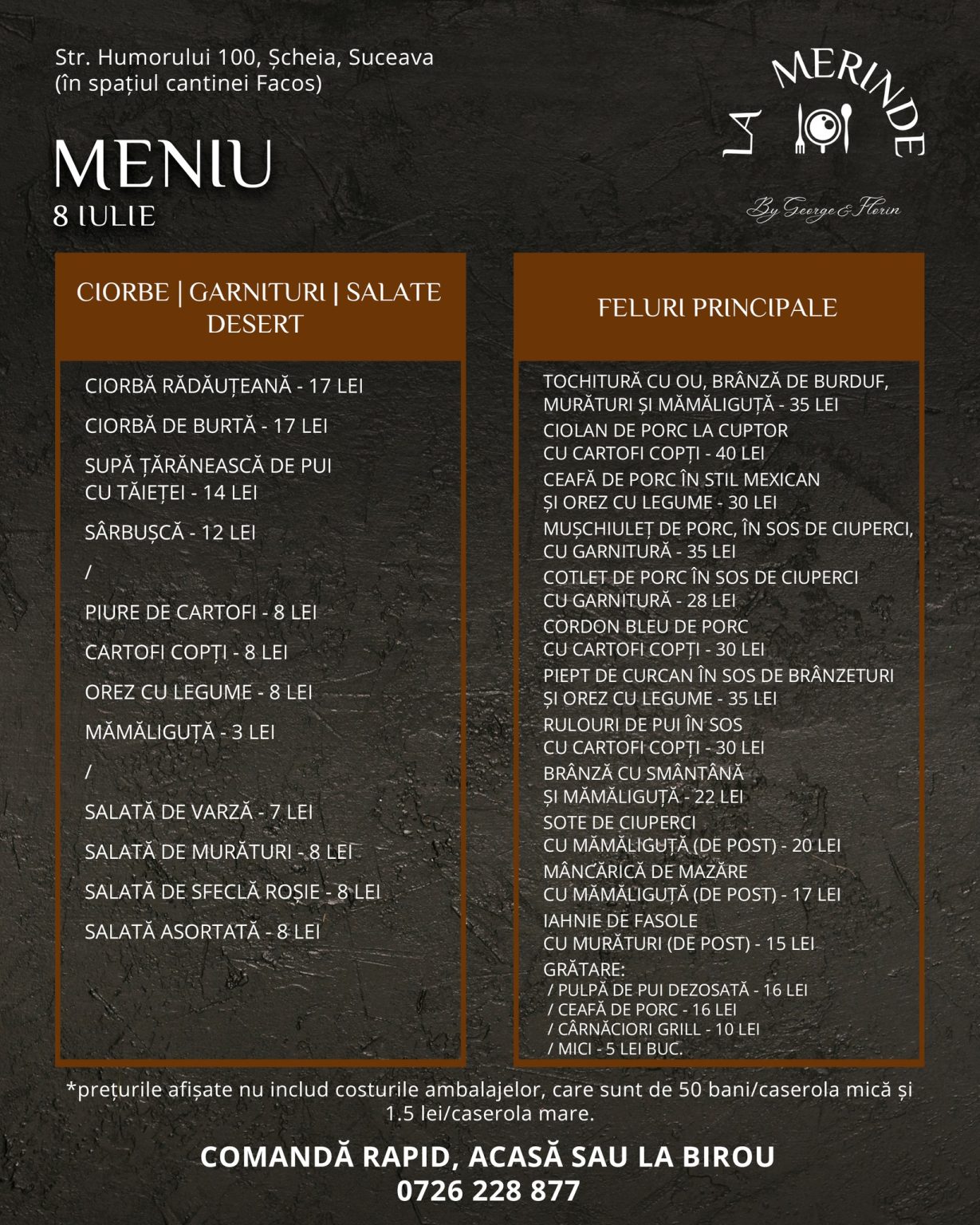 Str. Humorului 100, Șcheia, Suceava
(în spațiul cantinei Facos)

LA MERINDE

By George & Florin

MENIU
8 IULIE

CIORBE | GARNITURI | SALATE
DESERT

CIORBĂ RĂDĂUȚEANĂ - 17 LEI

CIORBĂ DE BURTĂ - 17 LEI

SUPĂ ȚĂRĂNEASCĂ DE PUI
CU TĂIEȚEI - 14 LEI

SÂRBUȘCĂ - 12 LEI

/

PIURE DE CARTOFI - 8 LEI

CARTOFI COPȚI - 8 LEI

OREZ CU LEGUME - 8 LEI

MĂMĂLIGUȚĂ - 3 LEI

/

SALATĂ DE VARZĂ - 7 LEI

SALATĂ DE MURĂTURI - 8 LEI

SALATĂ DE SFECLĂ ROȘIE - 8 LEI

SALATĂ ASORTATĂ - 8 LEI

FELURI PRINCIPALE

TOCHITURĂ CU OU, BRÂNZĂ DE BURDUF, MURĂTURI ȘI MĂMĂLIGUȚĂ - 35 LEI
CIOLAN DE PORC LA CUPTOR
CU CARTOFI COPȚI - 40 LEI
CEAFĂ DE PORC ÎN STIL MEXICAN
ȘI OREZ CU LEGUME - 30 LEI
MUȘCHIULEȚ DE PORC, ÎN SOS DE CIUPERCI, CU GARNITURĂ - 35 LEI
COTLET DE PORC ÎN SOS DE CIUPERCI
CU GARNITURĂ - 28 LEI
CORDON BLEU DE PORC
CU CARTOFI COPȚI - 30 LEI
PIEPT DE CURCAN ÎN SOS DE BRÂNZETURI
ȘI OREZ CU LEGUME - 35 LEI
RULOURI DE PUI ÎN SOS
CU CARTOFI COPȚI - 30 LEI
BRÂNZĂ CU SMÂNTÂNĂ
ȘI MĂMĂLIGUȚĂ - 22 LEI
SOTE DE CIUPERCI
CU MĂMĂLIGUȚĂ (DE POST) - 20 LEI
MÂNCĂRICĂ DE MAZĂRE
CU MĂMĂLIGUȚĂ (DE POST) - 17 LEI
IAHNIE DE FASOLE
CU MURĂTURI (DE POST) - 15 LEI
GRĂTARE:
/ PULPĂ DE PUI DEZOSATĂ - 16 LEI
/ CEAFĂ DE PORC - 16 LEI
/ CÂRNĂCIORI GRILL - 10 LEI
/ MICI - 5 LEI BUC.

*prețurile afișate nu includ costurile ambalajelor, care sunt de 50 bani/caserola mică și 1.5 lei/caserola mare.

COMANDĂ RAPID, ACASĂ SAU LA BIROU
0726 228 877